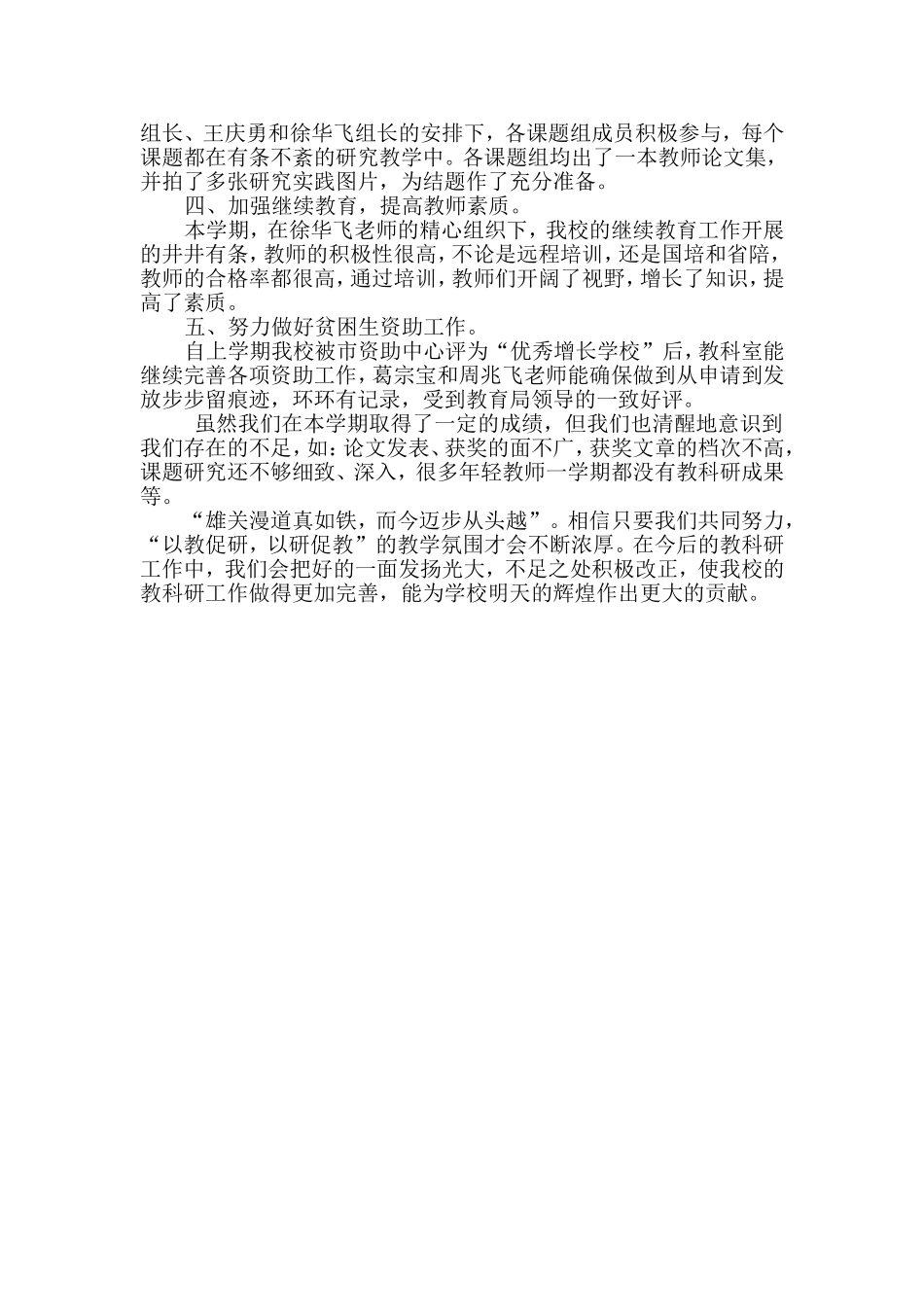 组长、王庆勇和徐华飞组长的安排下，各课题组成员积极参与，每个课题都在有条不紊的研究教学中。各课题组均出了一本教师论文集，并拍了多张研究实践图片，为结题作了充分准备。

四、加强继续教育，提高教师素质。

本学期，在徐华飞老师的精心组织下，我校的继续教育工作开展的井井有条，教师的积极性很高，不论是远程培训，还是国培和省陪，教师的合格率都很高，通过培训，教师们开阔了视野，增长了知识，提高了素质。

五、努力做好贫困生资助工作。

自上学期我校被市资助中心评为“优秀增长学校”后，教科室能继续完善各项资助工作，葛宗宝和周兆飞老师能确保做到从申请到发放步步留痕迹，环环有记录，受到教育局领导的一致好评。

虽然我们在本学期取得了一定的成绩，但我们也清醒地意识到我们存在的不足，如：论文发表、获奖的面不广，获奖文章的档次不高，课题研究还不够细致、深入，很多年轻教师一学期都没有教科研成果等。

“雄关漫道真如铁，而今迈步从头越”。相信只要我们共同努力，“以教促研，以研促教”的教学氛围才会不断浓厚。在今后的教科研工作中，我们会把好的一面发扬光大，不足之处积极改正，使我校的教科研工作做得更加完善，能为学校明天的辉煌作出更大的贡献。